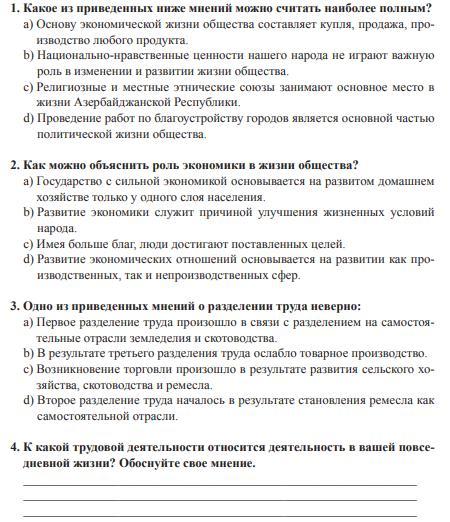 1. Какое из приведенных ниже мнений можно считать наиболее полным?
a) Основу экономической жизни общества составляет купля, продажа, производство любого продукта.
b) Национально-нравственные ценности нашего народа не играют важную роль в изменении и развитии жизни общества.
c) Религиозные и местные этнические союзы занимают основное место в жизни Азербайджанской Республики.
d) Проведение работ по благоустройству городов является основной частью политической жизни общества.

2. Как можно объяснить роль экономики в жизни общества?
a) Государство с сильной экономикой основывается на развитом домашнем хозяйстве только у одного слоя населения.
b) Развитие экономики служит причиной улучшения жизненных условий народа.
c) Имея больше благ, люди достигают поставленных целей.
d) Развитие экономических отношений основывается на развитии как производственных, так и непроизводственных сфер.

3. Одно из приведенных мнений о разделении труда неверно:
a) Первое разделение труда произошло в связи с разделением на самостоятельные отрасли земледелия и скотоводства.
b) В результате третьего разделения труда ослабло товарное производство.
c) Возникновение торговли произошло в результате развития сельского хозяйства, скотоводства и ремесла.
d) Второе разделение труда началось в результате становления ремесла как самостоятельной отрасли.

4. К какой трудовой деятельности относится деятельность в вашей повседневной жизни? Обоснуйте свое мнение.